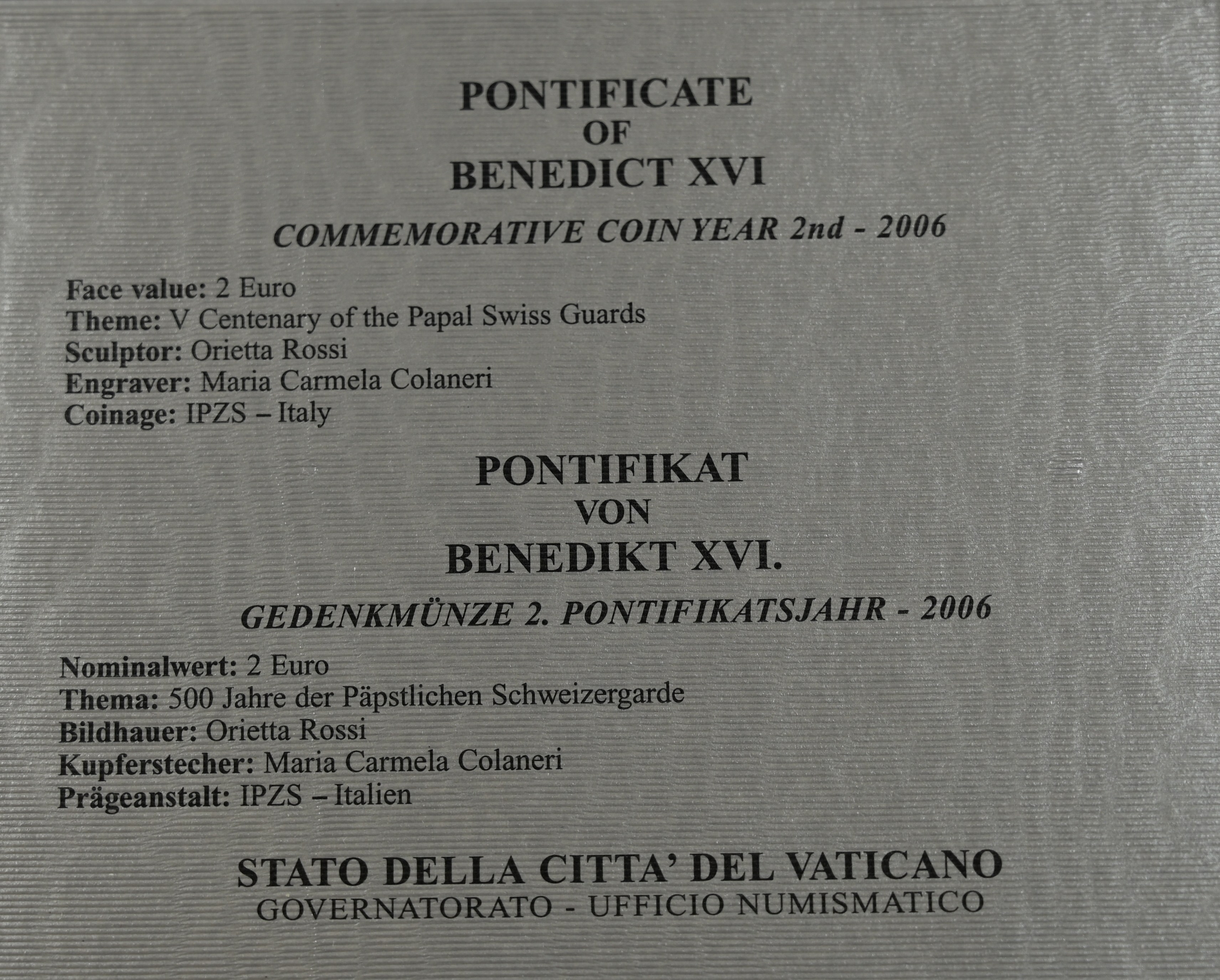 PONTIFICATE
OF
BENEDICT XVI

COMMEMORATIVE COIN YEAR 2nd - 2006

Face value: 2 Euro
Theme: V Centenary of the Papal Swiss Guards
Sculptor: Orietta Rossi
Engraver: Maria Carmela Colaneri
Coinage: IPZS – Italy

PONTIFIKAT
VON
BENEDIKT XVI.

GEDENKMÜNZE 2. PONTIFIKATSJAHR - 2006

Nominalwert: 2 Euro
Thema: 500 Jahre der Päpstlichen Schweizergarde
Bildhauer: Orietta Rossi
Kupferstecher: Maria Carmela Colaneri
Prägeanstalt: IPZS – Italien

STATO DELLA CITTA' DEL VATICANO
GOVERNATORATO - UFFICIO NUMISMATICO